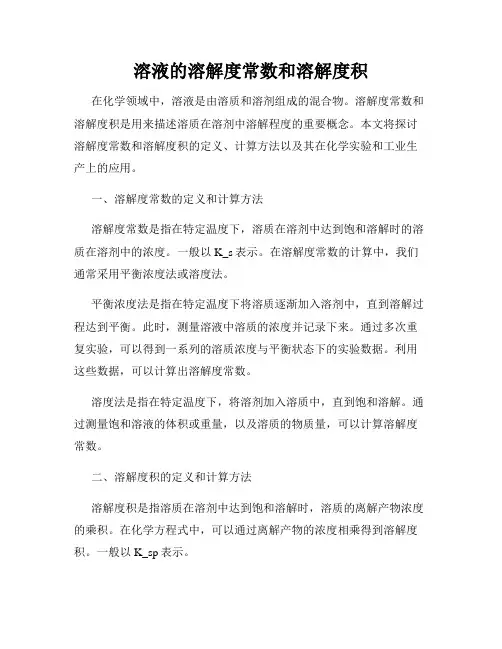 溶液的溶解度常数和溶解度积

在化学领域中，溶液是由溶质和溶剂组成的混合物。溶解度常数和溶解度积是用来描述溶质在溶剂中溶解程度的重要概念。本文将探讨溶解度常数和溶解度积的定义、计算方法以及其在化学实验和工业生产上的应用。

一、溶解度常数的定义和计算方法

溶解度常数是指在特定温度下，溶质在溶剂中达到饱和溶解时的溶质在溶剂中的浓度。一般以 K_s 表示。在溶解度常数的计算中，我们通常采用平衡浓度法或溶度法。

平衡浓度法是指在特定温度下将溶质逐渐加入溶剂中，直到溶解过程达到平衡。此时，测量溶液中溶质的浓度并记录下来。通过多次重复实验，可以得到一系列的溶质浓度与平衡状态下的实验数据。利用这些数据，可以计算出溶解度常数。

溶度法是指在特定温度下，将溶剂加入溶质中，直到饱和溶解。通过测量饱和溶液的体积或重量，以及溶质的物质量，可以计算溶解度常数。

二、溶解度积的定义和计算方法

溶解度积是指溶质在溶剂中达到饱和溶解时，溶质的离解产物浓度的乘积。在化学方程式中，可以通过离解产物的浓度相乘得到溶解度积。一般以 K_sp 表示。